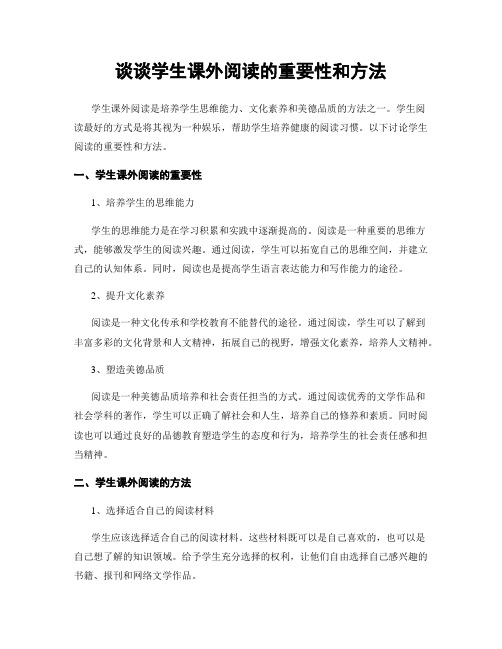 谈谈学生课外阅读的重要性和方法

学生课外阅读是培养学生思维能力、文化素养和美德品质的方法之一。学生阅读最好的方式是将其视为一种娱乐，帮助学生培养健康的阅读习惯。以下讨论学生阅读的重要性和方法。

一、学生课外阅读的重要性

1、培养学生的思维能力

学生的思维能力是在学习积累和实践中逐渐提高的。阅读是一种重要的思维方式，能够激发学生的阅读兴趣。通过阅读，学生可以拓宽自己的思维空间，并建立自己的认知体系。同时，阅读也是提高学生语言表达能力和写作能力的途径。

2、提升文化素养

阅读是一种文化传承和学校教育不能替代的途径。通过阅读，学生可以了解到丰富多彩的文化背景和人文精神，拓展自己的视野，增强文化素养，培养人文精神。

3、塑造美德品质

阅读是一种美德品质培养和社会责任担当的方式。通过阅读优秀的文学作品和社会学科的著作，学生可以正确了解社会和人生，培养自己的修养和素质。同时阅读也可以通过良好的品德教育塑造学生的态度和行为，培养学生的社会责任感和担当精神。

二、学生课外阅读的方法

1、选择适合自己的阅读材料

学生应该选择适合自己的阅读材料。这些材料既可以是自己喜欢的，也可以是自己想了解的知识领域。给予学生充分选择的权利，让他们自由选择自己感兴趣的书籍、报刊和网络文学作品。